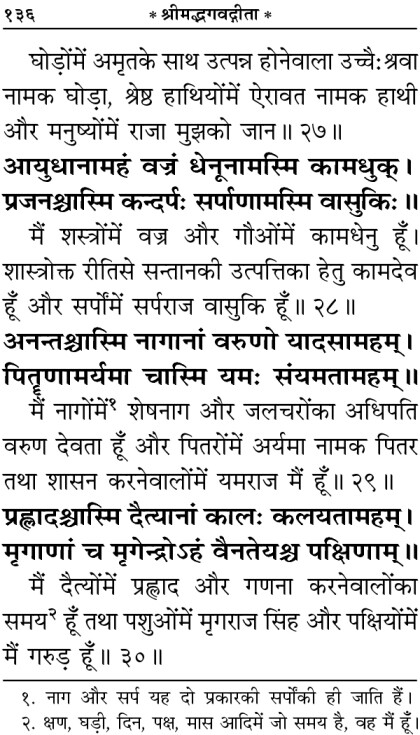 १३६ * श्रीमद्भगवद्गीता *

घोड़ोंमें अमृतके साथ उत्पन्न होनेवाला उच्चैःश्रवा नामक घोड़ा, श्रेष्ठ हाथियोंमें ऐरावत नामक हाथी और मनुष्योंमें राजा मुझको जान॥ २७॥

आयुधानामहं वज्रं धेनूनामस्मि कामधुक्।
प्रजनश्चास्मि कन्दर्पः सर्पाणामस्मि वासुकिः॥

मैं शस्त्रोंमें वज्र और गौओंमें कामधेनु हूँ। शास्त्रोक्त रीतिसे सन्तानकी उत्पत्तिका हेतु कामदेव हूँ और सर्पोंमें सर्पराज वासुकि हूँ॥ २८॥

अनन्तश्चास्मि नागानां वरुणो यादसामहम्।
पितॄणामर्यमा चास्मि यमः संयमतामहम्॥

मैं नागोंमें$^{१}$ शेषनाग और जलचरोंका अधिपति वरुण देवता हूँ और पितरोंमें अर्यमा नामक पितर तथा शासन करनेवालोंमें यमराज मैं हूँ॥ २९॥

प्रह्लादश्चास्मि दैत्यानां कालः कलयतामहम्।
मृगाणां च मृगेन्द्रोऽहं वैनतेयश्च पक्षिणाम्॥

मैं दैत्योंमें प्रह्लाद और गणना करनेवालोंका समय$^{२}$ हूँ तथा पशुओंमें मृगराज सिंह और पक्षियोंमें मैं गरुड़ हूँ॥ ३०॥

१. नाग और सर्प यह दो प्रकारकी सर्पोंकी ही जाति हैं।
२. क्षण, घड़ी, दिन, पक्ष, मास आदिमें जो समय है, वह मैं हूँ।